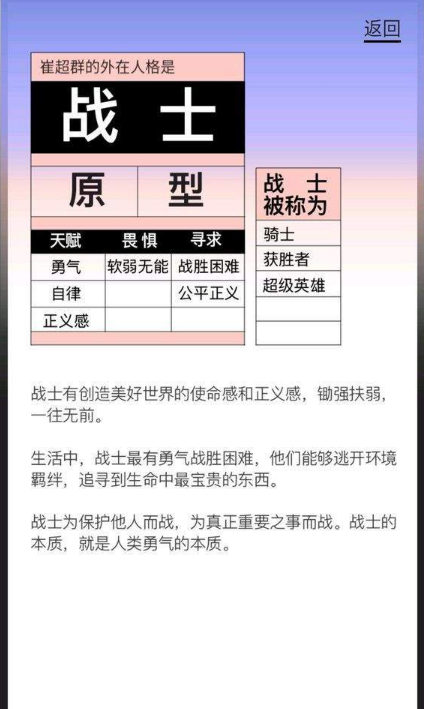 返回

崔超群的外在人格是

战士

原型

| 天赋 | 畏惧 | 寻求 |
|---|---|---|
| 勇气 | 软弱无能 | 战胜困难 |
| 自律 | | 公平正义 |
| 正义感 | | |

| 战士被称为 |
|---|
| 骑士 |
| 获胜者 |
| 超级英雄 |
| |
| |

战士有创造美好世界的使命感和正义感，锄强扶弱，一往无前。

生活中，战士最有勇气战胜困难，他们能够逃开环境羁绊，追寻到生命中最宝贵的东西。

战士为保护他人而战，为真正重要之事而战。战士的本质，就是人类勇气的本质。